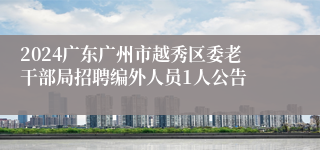 2024广东广州市越秀区委老干部局招聘编外人员1人公告